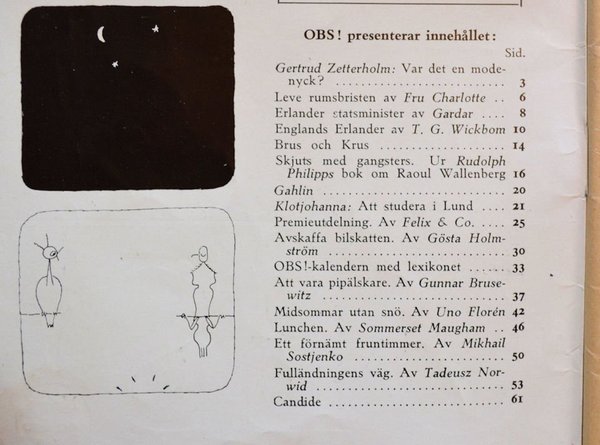 OBS! presenterar innehållet:

Sid.

Gertrud Zetterholm: Var det en modenyck? 3

Leve rumsbristen av Fru Charlotte 6

Erlander statsminister av Gardar 8

Englands Erlander av T. G. Wickbom 10

Brus och Krus 14

Skjuts med gangsters. Ur Rudolph Philipps bok om Raoul Wallenberg 16

Gahlin 20

Klotjohanna: Att studera i Lund 21

Premieutdelning. Av Felix & Co. 25

Avskaffa bilskatten. Av Gösta Holmström 30

OBS!-kalendern med lexikonet 33

Att vara pipälskare. Av Gunnar Brusewitz 37

Midsommar utan snö. Av Uno Florén 42

Lunchen. Av Sommerset Maugham 46

Ett förnämt fruntimmer. Av Mikhail Sostjenko 50

Fulländningens väg. Av Tadeusz Norwid 53

Candide 61